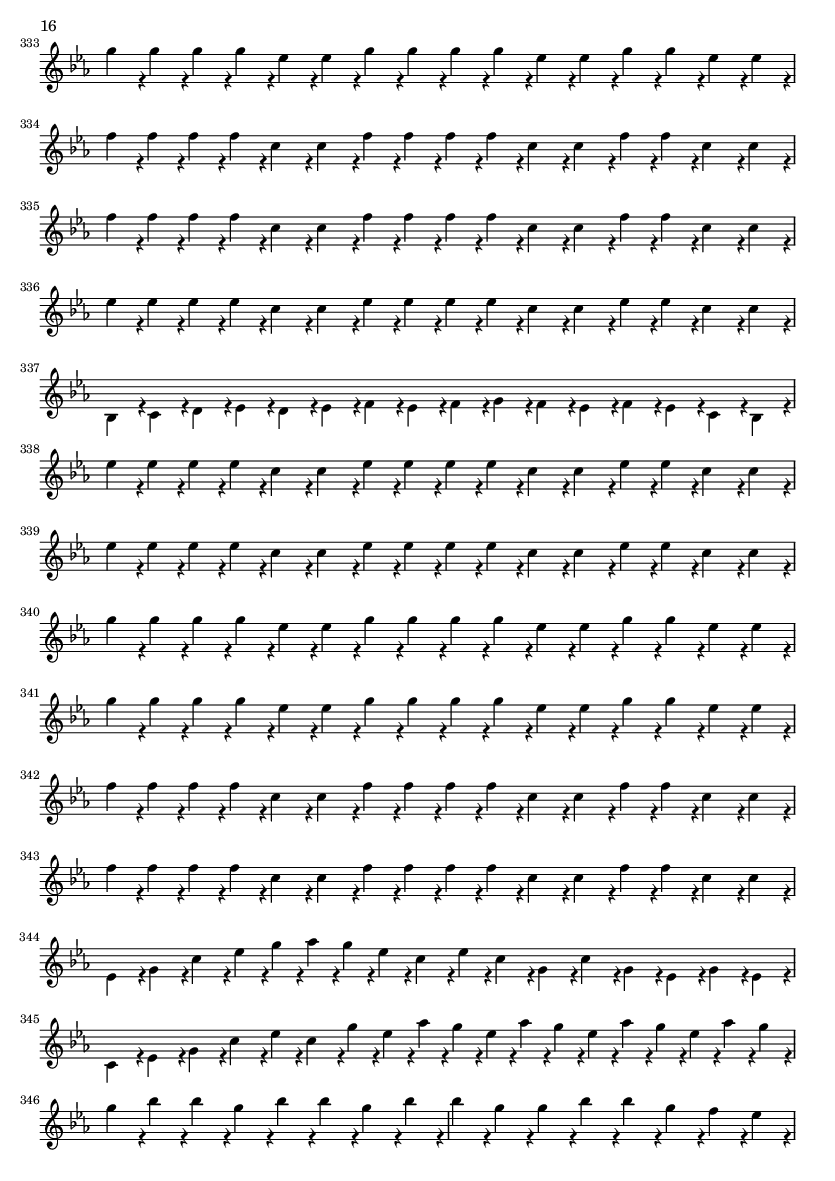 16

333

334

335

336

337

338

339

340

341

342

343

344

345

346